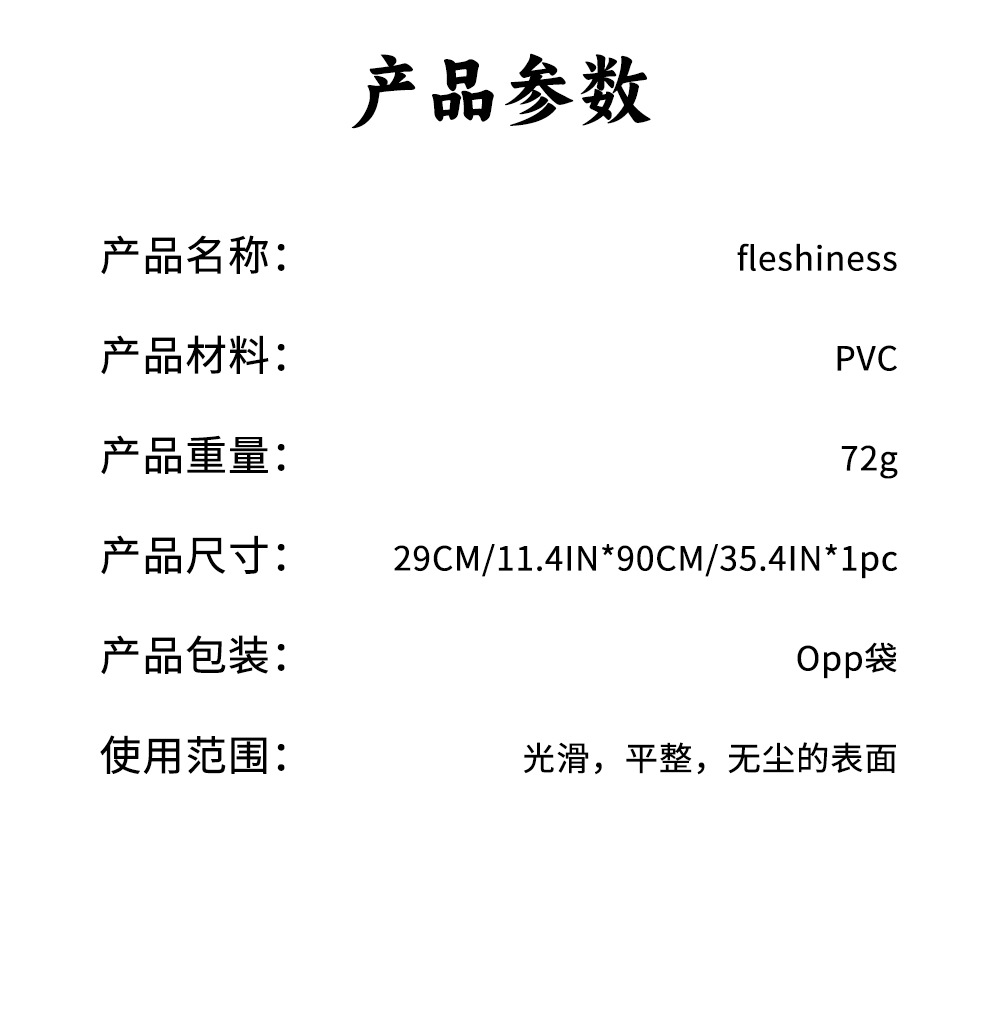 产品参数

产品名称： fleshiness

产品材料： PVC

产品重量： 72g

产品尺寸： 29CM/11.4IN*90CM/35.4IN*1pc

产品包装： Opp袋

使用范围： 光滑，平整，无尘的表面